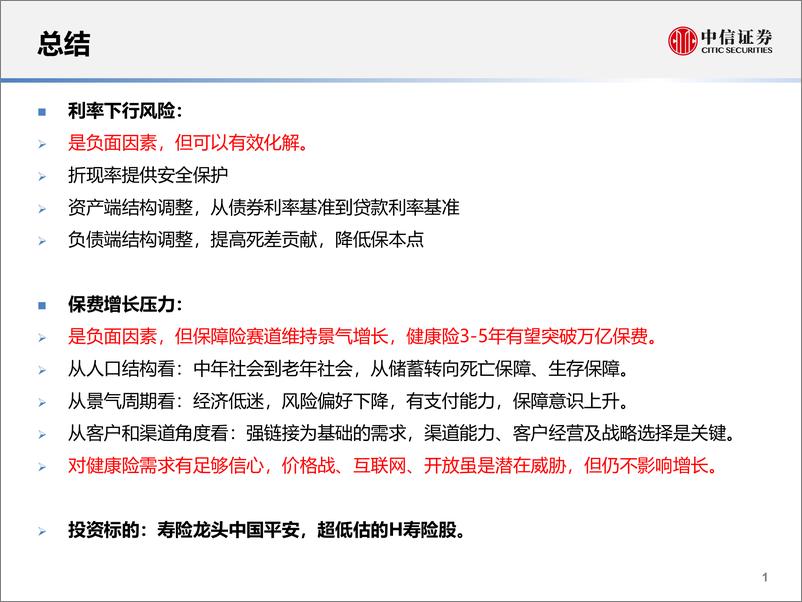 总结

中信证券
CITIC SECURITIES

利率下行风险：

是负面因素，但可以有效化解。

折现率提供安全保护

资产端结构调整，从债券利率基准到贷款利率基准

负债端结构调整，提高死差贡献，降低保本点

保费增长压力：

是负面因素，但保障险赛道维持景气增长，健康险3-5年有望突破万亿保费。

从人口结构看：中年社会到老年社会，从储蓄转向死亡保障、生存保障。

从景气周期看：经济低迷，风险偏好下降，有支付能力，保障意识上升。

从客户和渠道角度看：强链接为基础的需求，渠道能力、客户经营及战略选择是关键。

对健康险需求有足够信心，价格战、互联网、开放虽是潜在威胁，但仍不影响增长。

投资标的：寿险龙头中国平安，超低估的H寿险股。

1